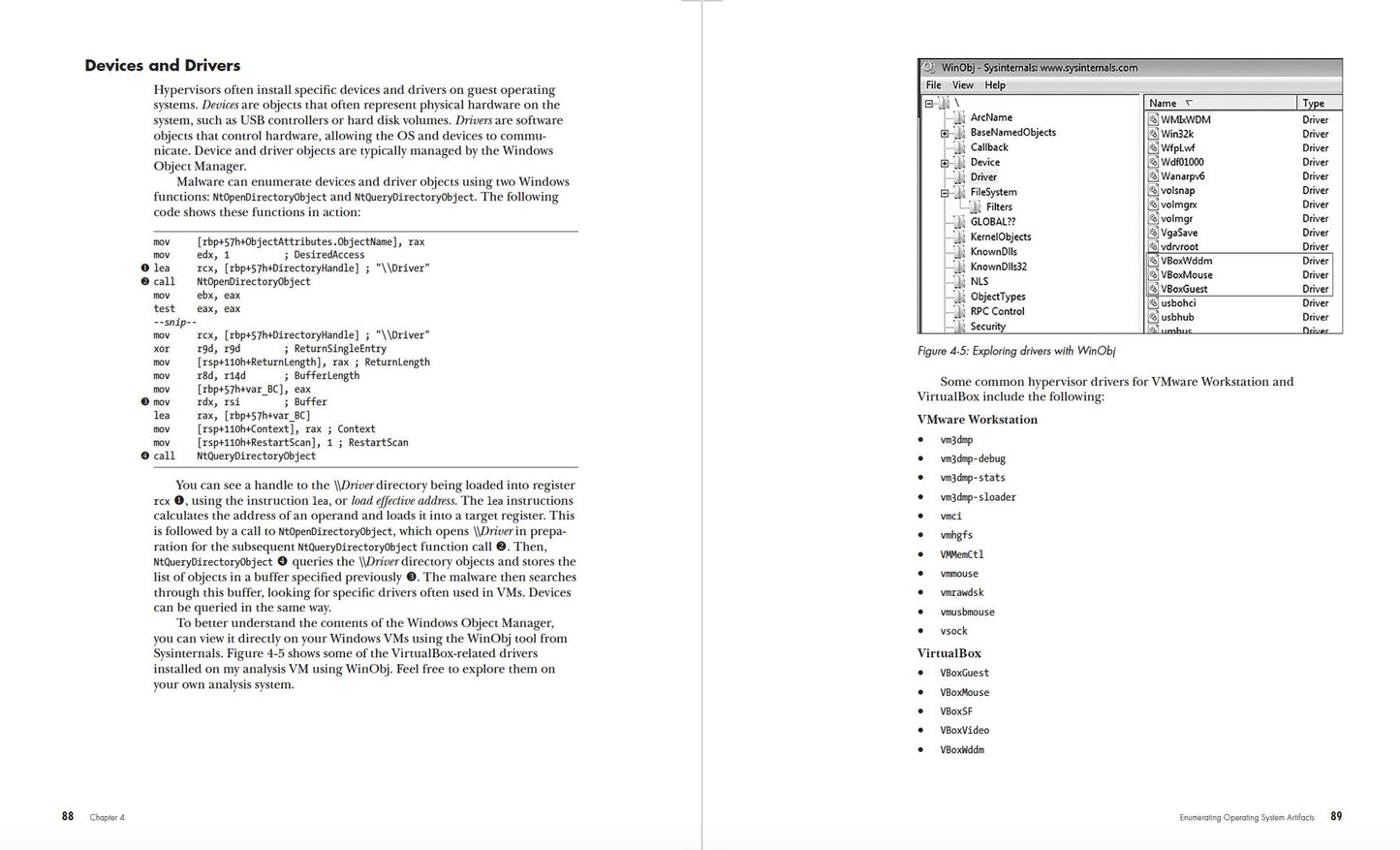 Devices and Drivers

Hypervisors often install specific devices and drivers on guest operating systems. Devices are objects that often represent physical hardware on the system, such as USB controllers or hard disk volumes. Drivers are software objects that control hardware, allowing the OS and devices to communicate. Device and driver objects are typically managed by the Windows Object Manager.

Malware can enumerate devices and driver objects using two Windows functions: NtOpenDirectoryObject and NtQueryDirectoryObject. The following code shows these functions in action:

mov     [rbp+57h+ObjectAttributes.ObjectName], rax
mov     edx, 1          ; DesiredAccess
❶ lea     rcx, [rbp+57h+DirectoryHandle] ; "\\Driver"
❷ call    NtOpenDirectoryObject
mov     ebx, eax
test    eax, eax
--snip--
mov     rcx, [rbp+57h+DirectoryHandle] ; "\\Driver"
xor     r9d, r9d        ; ReturnSingleEntry
mov     [rsp+110h+ReturnLength], rax ; ReturnLength
mov     r8d, r14d       ; BufferLength
mov     [rbp+57h+var_BC], eax
❸ mov     rdx, rsi        ; Buffer
lea     rax, [rbp+57h+var_BC]
mov     [rsp+110h+Context], rax ; Context
mov     [rsp+110h+RestartScan], 1 ; RestartScan
❹ call    NtQueryDirectoryObject

You can see a handle to the \\Driver directory being loaded into register rcx ❶, using the instruction lea, or load effective address. The lea instructions calculates the address of an operand and loads it into a target register. This is followed by a call to NtOpenDirectoryObject, which opens \\Driver in preparation for the subsequent NtQueryDirectoryObject function call ❷. Then, NtQueryDirectoryObject ❹ queries the \\Driver directory objects and stores the list of objects in a buffer specified previously ❸. The malware then searches through this buffer, looking for specific drivers often used in VMs. Devices can be queried in the same way.

To better understand the contents of the Windows Object Manager, you can view it directly on your Windows VMs using the WinObj tool from Sysinternals. Figure 4-5 shows some of the VirtualBox-related drivers installed on my analysis VM using WinObj. Feel free to explore them on your own analysis system.

88 Chapter 4

WinObj - Sysinternals: www.sysinternals.com
File View Help
\
ArcName
BaseNamedObjects
Callback
Device
Driver
FileSystem
Filters
GLOBAL??
KernelObjects
KnownDlls
KnownDlls32
NLS
ObjectTypes
RPC Control
Security

| Name | Type |
|---|---|
| WMIxWDM | Driver |
| Win32k | Driver |
| WfpLwf | Driver |
| Wdf01000 | Driver |
| Wanarpv6 | Driver |
| volsnap | Driver |
| volmgrx | Driver |
| volmgr | Driver |
| VgaSave | Driver |
| vdrvroot | Driver |
| VBoxWddm | Driver |
| VBoxMouse | Driver |
| VBoxGuest | Driver |
| usbohci | Driver |
| usbhub | Driver |
| umbus | Driver |

Figure 4-5: Exploring drivers with WinObj

Some common hypervisor drivers for VMware Workstation and VirtualBox include the following:

VMware Workstation
• vm3dmp
• vm3dmp-debug
• vm3dmp-stats
• vm3dmp-sloader
• vmci
• vmhgfs
• VMMemCtl
• vmmouse
• vmrawdsk
• vmusbmouse
• vsock

VirtualBox
• VBoxGuest
• VBoxMouse
• VBoxSF
• VBoxVideo
• VBoxWddm

Enumerating Operating System Artifacts 89